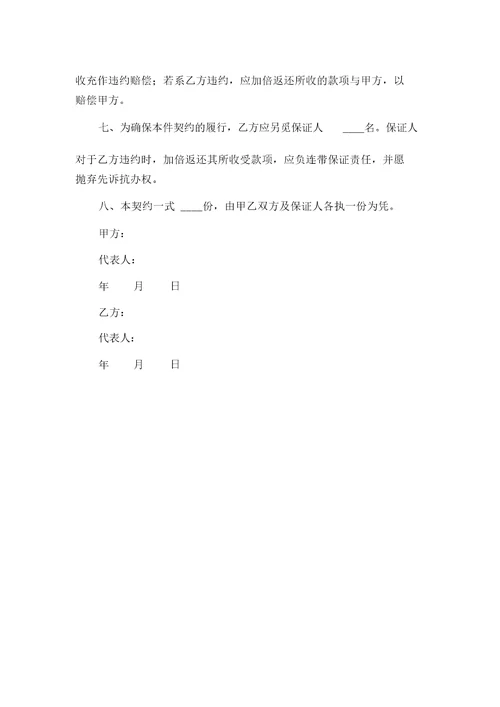 收充作违约赔偿；若系乙方违约，应加倍返还所收的款项与甲方，以赔偿甲方。

七、为确保本件契约的履行，乙方应另觅保证人 ____名。保证人对于乙方违约时，加倍返还其所收受款项，应负连带保证责任，并愿抛弃先诉抗办权。

八、本契约一式 ____份，由甲乙双方及保证人各执一份为凭。

甲方：

代表人：

年 月 日

乙方：

代表人：

年 月 日